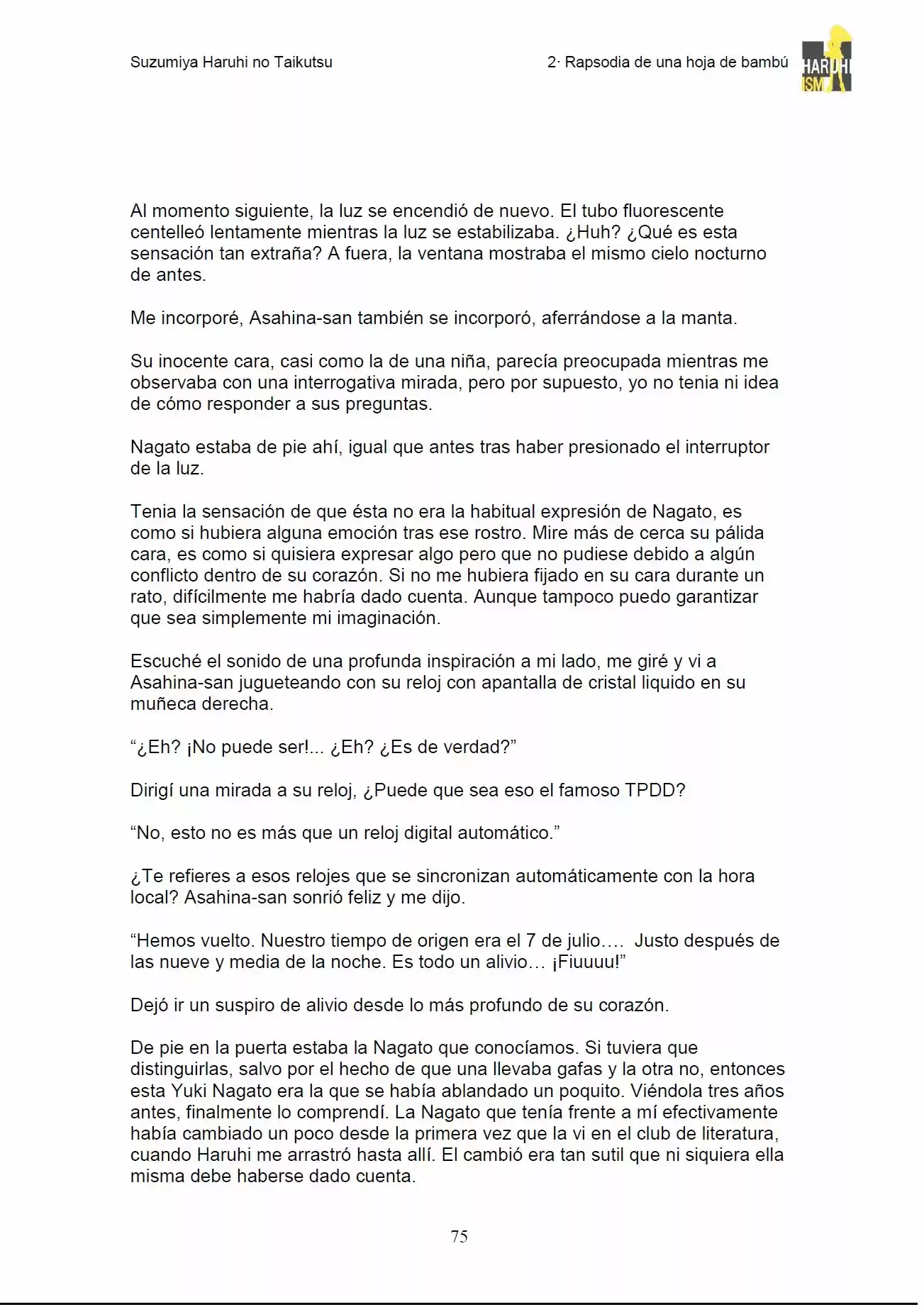 Suzumiya Haruhi no Taikutsu

2· Rapsodia de una hoja de bambú

HARUHI ISM

Al momento siguiente, la luz se encendió de nuevo. El tubo fluorescente centelleó lentamente mientras la luz se estabilizaba. ¿Huh? ¿Qué es esta sensación tan extraña? A fuera, la ventana mostraba el mismo cielo nocturno de antes.

Me incorporé, Asahina-san también se incorporó, aferrándose a la manta.

Su inocente cara, casi como la de una niña, parecía preocupada mientras me observaba con una interrogativa mirada, pero por supuesto, yo no tenia ni idea de cómo responder a sus preguntas.

Nagato estaba de pie ahí, igual que antes tras haber presionado el interruptor de la luz.

Tenia la sensación de que ésta no era la habitual expresión de Nagato, es como si hubiera alguna emoción tras ese rostro. Mire más de cerca su pálida cara, es como si quisiera expresar algo pero que no pudiese debido a algún conflicto dentro de su corazón. Si no me hubiera fijado en su cara durante un rato, difícilmente me habría dado cuenta. Aunque tampoco puedo garantizar que sea simplemente mi imaginación.

Escuché el sonido de una profunda inspiración a mi lado, me giré y vi a Asahina-san jugueteando con su reloj con apantalla de cristal liquido en su muñeca derecha.

“¿Eh? ¡No puede ser!... ¿Eh? ¿Es de verdad?”

Dirigí una mirada a su reloj, ¿Puede que sea eso el famoso TPDD?

“No, esto no es más que un reloj digital automático.”

¿Te refieres a esos relojes que se sincronizan automáticamente con la hora local? Asahina-san sonrió feliz y me dijo.

“Hemos vuelto. Nuestro tiempo de origen era el 7 de julio…. Justo después de las nueve y media de la noche. Es todo un alivio… ¡Fiuuuu!”

Dejó ir un suspiro de alivio desde lo más profundo de su corazón.

De pie en la puerta estaba la Nagato que conocíamos. Si tuviera que distinguirlas, salvo por el hecho de que una llevaba gafas y la otra no, entonces esta Yuki Nagato era la que se había ablandado un poquito. Viéndola tres años antes, finalmente lo comprendí. La Nagato que tenía frente a mí efectivamente había cambiado un poco desde la primera vez que la vi en el club de literatura, cuando Haruhi me arrastró hasta allí. El cambió era tan sutil que ni siquiera ella misma debe haberse dado cuenta.

75